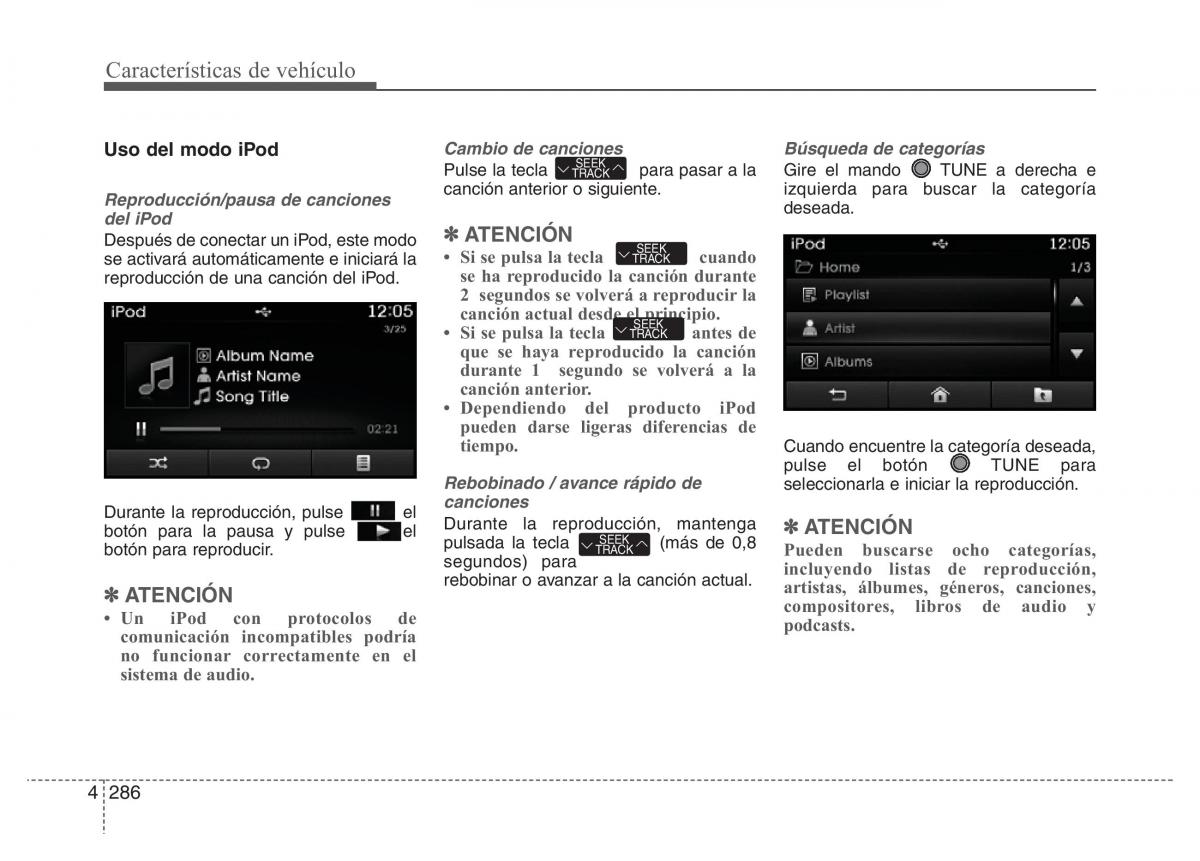 Características de vehículo

Uso del modo iPod

Reproducción/pausa de canciones del iPod

Después de conectar un iPod, este modo se activará automáticamente e iniciará la reproducción de una canción del iPod.

iPod 12:05
3/25
Album Name
Artist Name
Song Title
02:21

Durante la reproducción, pulse el botón para la pausa y pulse el botón para reproducir.

✽ ATENCIÓN

• Un iPod con protocolos de comunicación incompatibles podría no funcionar correctamente en el sistema de audio.

Cambio de canciones

Pulse la tecla SEEK TRACK para pasar a la canción anterior o siguiente.

✽ ATENCIÓN

• Si se pulsa la tecla SEEK TRACK cuando se ha reproducido la canción durante 2 segundos se volverá a reproducir la canción actual desde el principio.
• Si se pulsa la tecla SEEK TRACK antes de que se haya reproducido la canción durante 1 segundo se volverá a la canción anterior.
• Dependiendo del producto iPod pueden darse ligeras diferencias de tiempo.

Rebobinado / avance rápido de canciones

Durante la reproducción, mantenga pulsada la tecla SEEK TRACK (más de 0,8 segundos) para rebobinar o avanzar a la canción actual.

Búsqueda de categorías

Gire el mando TUNE a derecha e izquierda para buscar la categoría deseada.

iPod 12:05
Home 1/3
Playlist
Artist
Albums

Cuando encuentre la categoría deseada, pulse el botón TUNE para seleccionarla e iniciar la reproducción.

✽ ATENCIÓN

Pueden buscarse ocho categorías, incluyendo listas de reproducción, artistas, álbumes, géneros, canciones, compositores, libros de audio y podcasts.

4 286